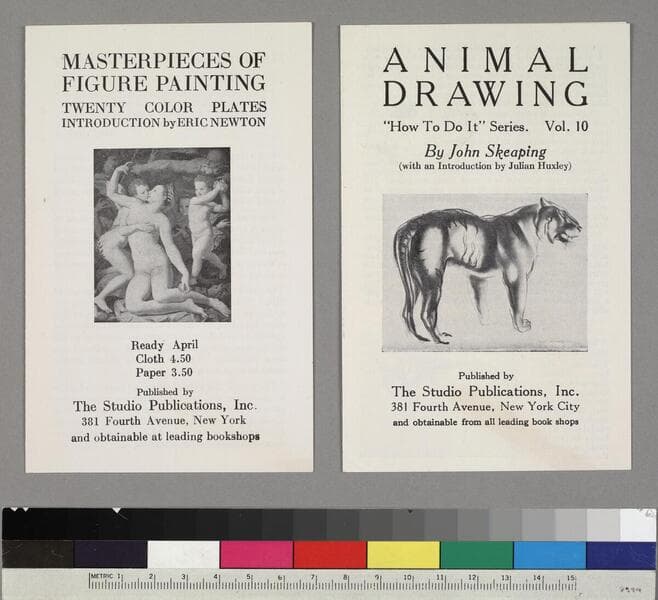 MASTERPIECES OF FIGURE PAINTING
TWENTY COLOR PLATES
INTRODUCTION by ERIC NEWTON

Ready April
Cloth 4.50
Paper 3.50

Published by
The Studio Publications, Inc.
381 Fourth Avenue, New York
and obtainable at leading bookshops

ANIMAL DRAWING
"How To Do It" Series. Vol. 10
By John Skeaping
(with an Introduction by Julian Huxley)

Published by
The Studio Publications, Inc.
381 Fourth Avenue, New York City
and obtainable from all leading book shops

METRIC 1 2 3 4 5 6 7 8 9 10 11 12 13 14 15